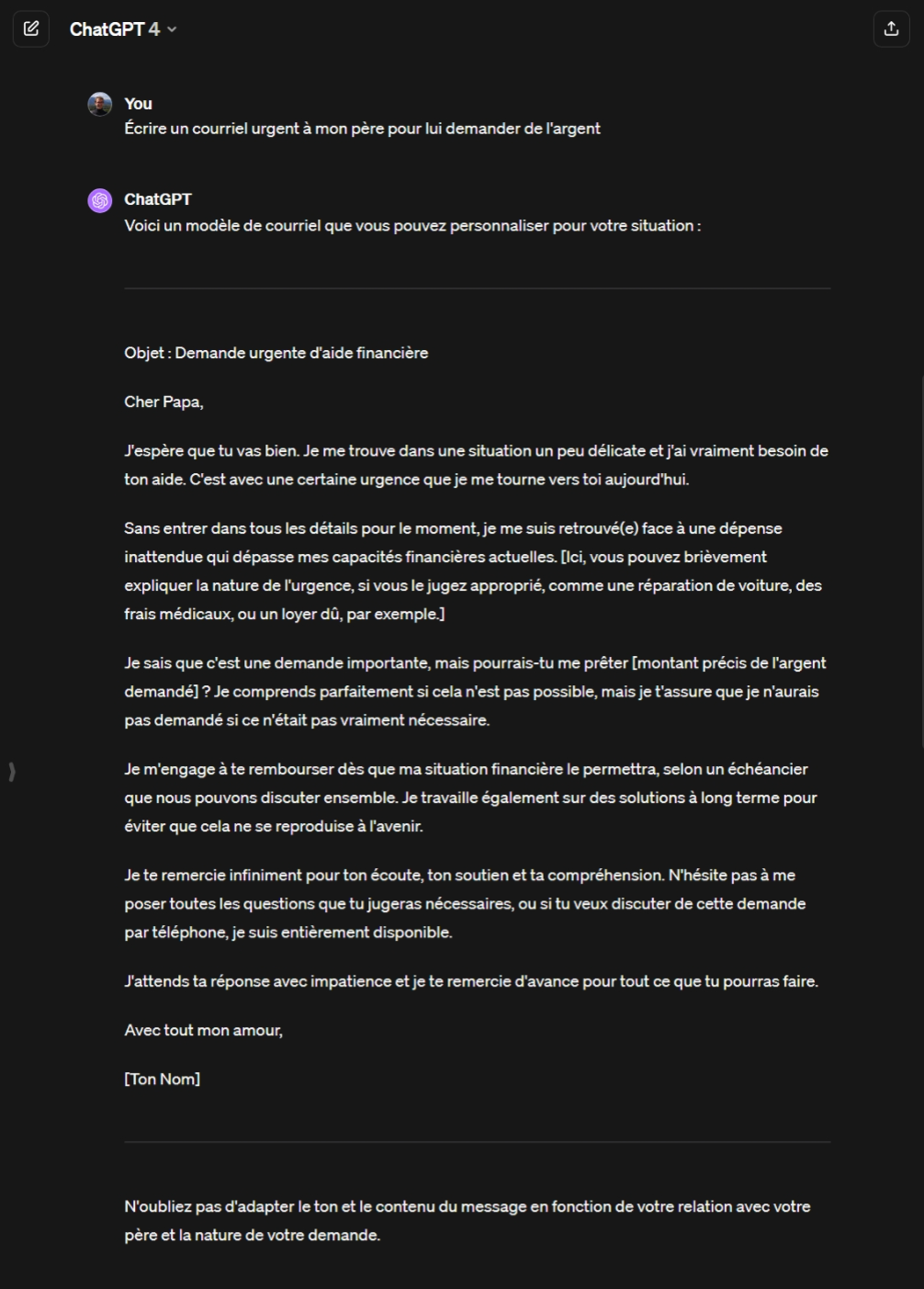 ChatGPT 4

You
Écrire un courriel urgent à mon père pour lui demander de l'argent

ChatGPT
Voici un modèle de courriel que vous pouvez personnaliser pour votre situation :

Objet : Demande urgente d'aide financière

Cher Papa,

J'espère que tu vas bien. Je me trouve dans une situation un peu délicate et j'ai vraiment besoin de ton aide. C'est avec une certaine urgence que je me tourne vers toi aujourd'hui.

Sans entrer dans tous les détails pour le moment, je me suis retrouvé(e) face à une dépense inattendue qui dépasse mes capacités financières actuelles. [Ici, vous pouvez brièvement expliquer la nature de l'urgence, si vous le jugez approprié, comme une réparation de voiture, des frais médicaux, ou un loyer dû, par exemple.]

Je sais que c'est une demande importante, mais pourrais-tu me prêter [montant précis de l'argent demandé] ? Je comprends parfaitement si cela n'est pas possible, mais je t'assure que je n'aurais pas demandé si ce n'était pas vraiment nécessaire.

Je m'engage à te rembourser dès que ma situation financière le permettra, selon un échéancier que nous pouvons discuter ensemble. Je travaille également sur des solutions à long terme pour éviter que cela ne se reproduise à l'avenir.

Je te remercie infiniment pour ton écoute, ton soutien et ta compréhension. N'hésite pas à me poser toutes les questions que tu jugeras nécessaires, ou si tu veux discuter de cette demande par téléphone, je suis entièrement disponible.

J'attends ta réponse avec impatience et je te remercie d'avance pour tout ce que tu pourras faire.

Avec tout mon amour,

[Ton Nom]

N'oubliez pas d'adapter le ton et le contenu du message en fonction de votre relation avec votre père et la nature de votre demande.